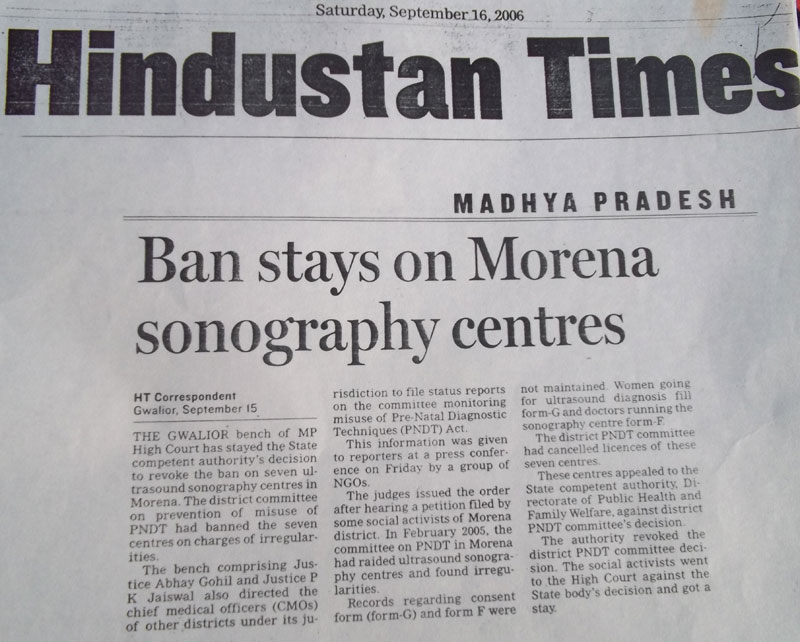 Saturday, September 16, 2006

Hindustan Times

MADHYA PRADESH

Ban stays on Morena sonography centres

HT Correspondent
Gwalior, September 15

THE GWALIOR bench of MP High Court has stayed the State competent authority's decision to revoke the ban on seven ultrasound sonography centres in Morena. The district committee on prevention of misuse of PNDT had banned the seven centres on charges of irregularities.

The bench comprising Justice Abhay Gohil and Justice P K Jaiswal also directed the chief medical officers (CMOs) of other districts under its jurisdiction to file status reports on the committee monitoring misuse of Pre-Natal Diagnostic Techniques (PNDT) Act.

This information was given to reporters at a press conference on Friday by a group of NGOs.

The judges issued the order after hearing a petition filed by some social activists of Morena district. In February 2005, the committee on PNDT in Morena had raided ultrasound sonography centres and found irregularities.

Records regarding consent form (form-G) and form F were not maintained. Women going for ultrasound diagnosis fill form-G and doctors running the sonography centre form-F.

The district PNDT committee had cancelled licences of these seven centres.

These centres appealed to the State competent authority, Directorate of Public Health and Family Welfare, against district PNDT committee's decision.

The authority revoked the district PNDT committee decision. The social activists went to the High Court against the State body's decision and got a stay.